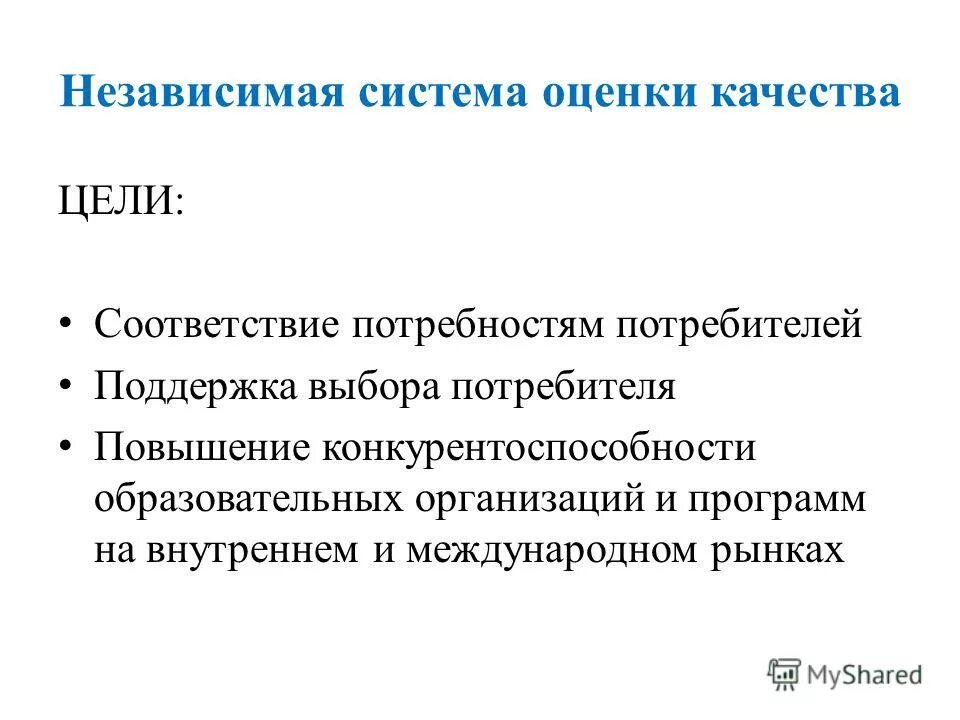 Независимая система оценки качества

ЦЕЛИ:

• Соответствие потребностям потребителей
• Поддержка выбора потребителя
• Повышение конкурентоспособности образовательных организаций и программ на внутреннем и международном рынках

MyShared